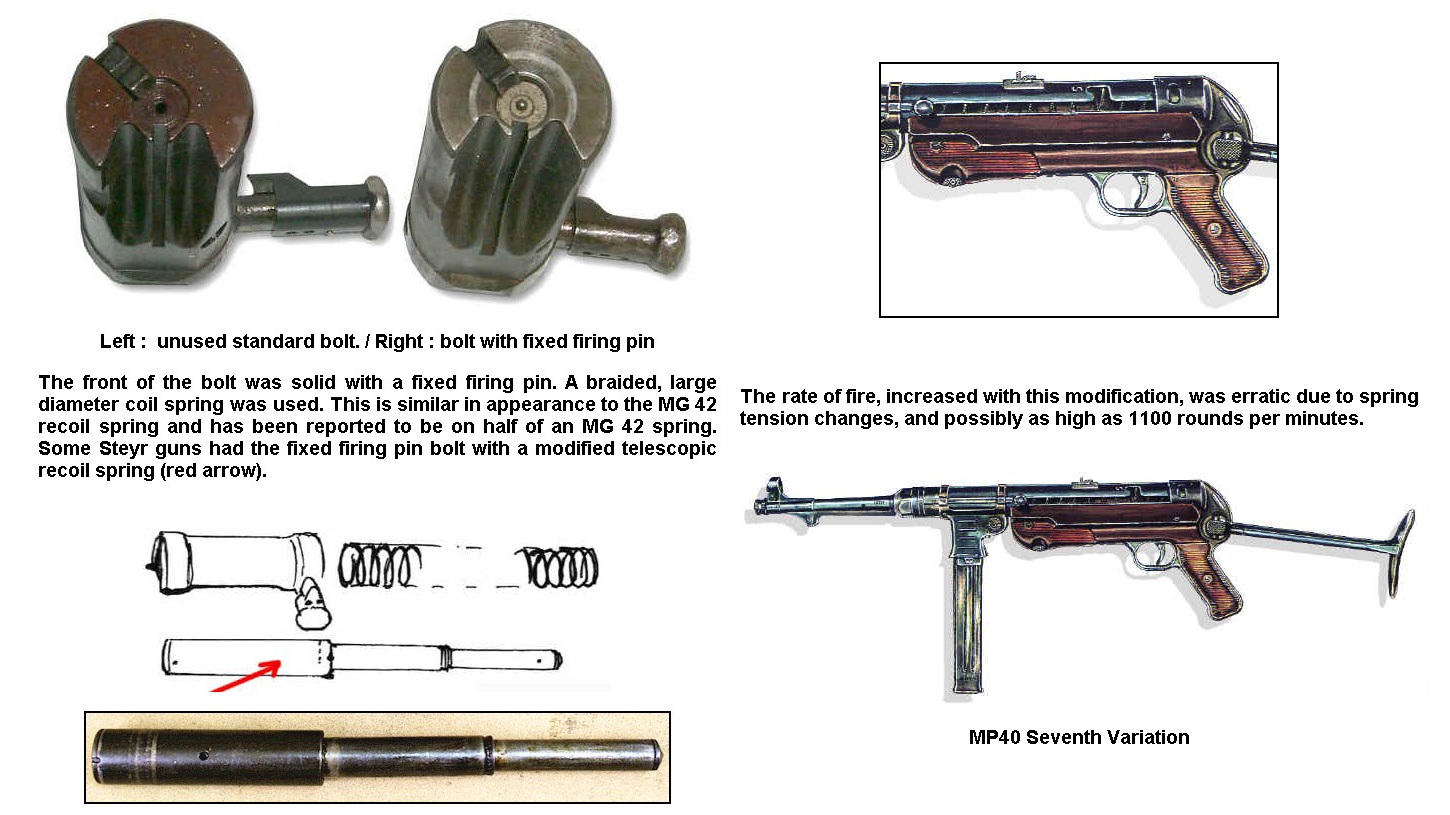 Left : unused standard bolt. / Right : bolt with fixed firing pin

The front of the bolt was solid with a fixed firing pin. A braided, large diameter coil spring was used. This is similar in appearance to the MG 42 recoil spring and has been reported to be on half of an MG 42 spring. Some Steyr guns had the fixed firing pin bolt with a modified telescopic recoil spring (red arrow).

The rate of fire, increased with this modification, was erratic due to spring tension changes, and possibly as high as 1100 rounds per minutes.

MP40 Seventh Variation